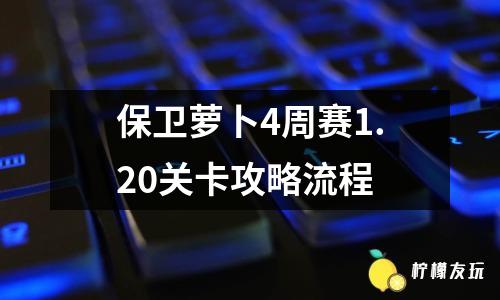 保卫萝卜4周赛1.20关卡攻略流程

柠檬友玩